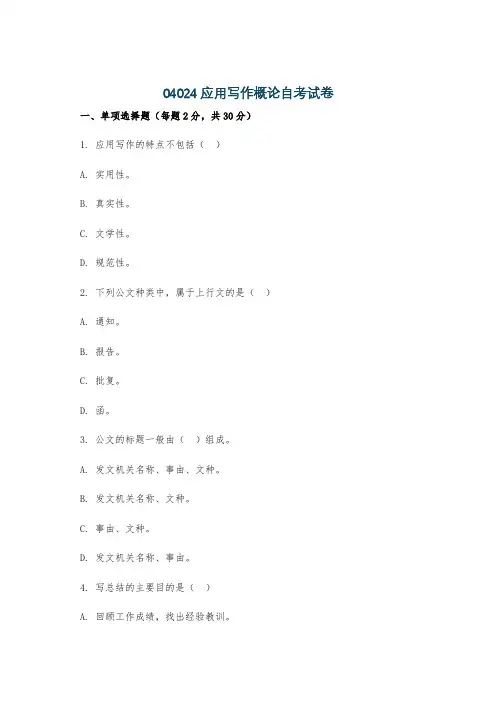 04024 应用写作概论自考试卷

一、单项选择题（每题 2 分，共 30 分）

1. 应用写作的特点不包括（ ）

A. 实用性。

B. 真实性。

C. 文学性。

D. 规范性。

2. 下列公文种类中，属于上行文的是（ ）

A. 通知。

B. 报告。

C. 批复。

D. 函。

3. 公文的标题一般由（ ）组成。

A. 发文机关名称、事由、文种。

B. 发文机关名称、文种。

C. 事由、文种。

D. 发文机关名称、事由。

4. 写总结的主要目的是（ ）

A. 回顾工作成绩，找出经验教训。